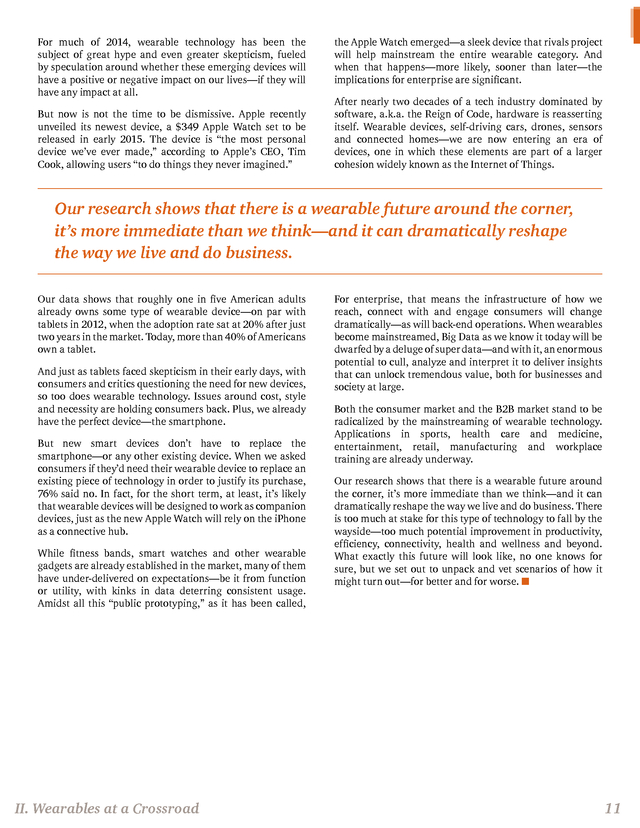 For much of 2014, wearable technology has been the subject of great hype and even greater skepticism, fueled by speculation around whether these emerging devices will have a positive or negative impact on our lives—if they will have any impact at all.

But now is not the time to be dismissive. Apple recently unveiled its newest device, a $349 Apple Watch set to be released in early 2015. The device is "the most personal device we've ever made," according to Apple's CEO, Tim Cook, allowing users "to do things they never imagined."

the Apple Watch emerged—a sleek device that rivals project will help mainstream the entire wearable category. And when that happens—more likely, sooner than later—the implications for enterprise are significant.

After nearly two decades of a tech industry dominated by software, a.k.a. the Reign of Code, hardware is reasserting itself. Wearable devices, self-driving cars, drones, sensors and connected homes—we are now entering an era of devices, one in which these elements are part of a larger cohesion widely known as the Internet of Things.

Our research shows that there is a wearable future around the corner, it's more immediate than we think—and it can dramatically reshape the way we live and do business.

Our data shows that roughly one in five American adults already owns some type of wearable device—on par with tablets in 2012, when the adoption rate sat at 20% after just two years in the market. Today, more than 40% of Americans own a tablet.

And just as tablets faced skepticism in their early days, with consumers and critics questioning the need for new devices, so too does wearable technology. Issues around cost, style and necessity are holding consumers back. Plus, we already have the perfect device—the smartphone.

But new smart devices don't have to replace the smartphone—or any other existing device. When we asked consumers if they'd need their wearable device to replace an existing piece of technology in order to justify its purchase, 76% said no. In fact, for the short term, at least, it's likely that wearable devices will be designed to work as companion devices, just as the new Apple Watch will rely on the iPhone as a connective hub.

While fitness bands, smart watches and other wearable gadgets are already established in the market, many of them have under-delivered on expectations—be it from function or utility, with kinks in data deterring consistent usage. Amidst all this "public prototyping," as it has been called,

For enterprise, that means the infrastructure of how we reach, connect with and engage consumers will change dramatically—as will back-end operations. When wearables become mainstreamed, Big Data as we know it today will be dwarfed by a deluge of super data—and with it, an enormous potential to cull, analyze and interpret it to deliver insights that can unlock tremendous value, both for businesses and society at large.

Both the consumer market and the B2B market stand to be radicalized by the mainstreaming of wearable technology. Applications in sports, health care and medicine, entertainment, retail, manufacturing and workplace training are already underway.

Our research shows that there is a wearable future around the corner, it's more immediate than we think—and it can dramatically reshape the way we live and do business. There is too much at stake for this type of technology to fall by the wayside—too much potential improvement in productivity, efficiency, connectivity, health and wellness and beyond. What exactly this future will look like, no one knows for sure, but we set out to unpack and vet scenarios of how it might turn out—for better and for worse.

II. Wearables at a Crossroad 11